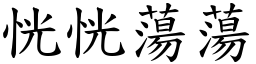 恍恍蕩蕩